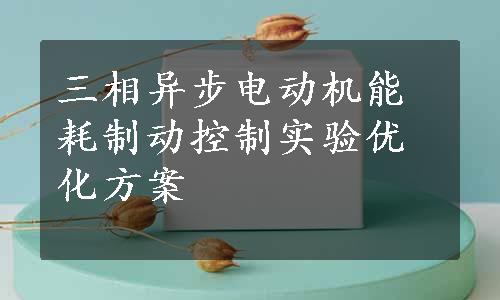 三相异步电动机能耗制动控制实验优化方案